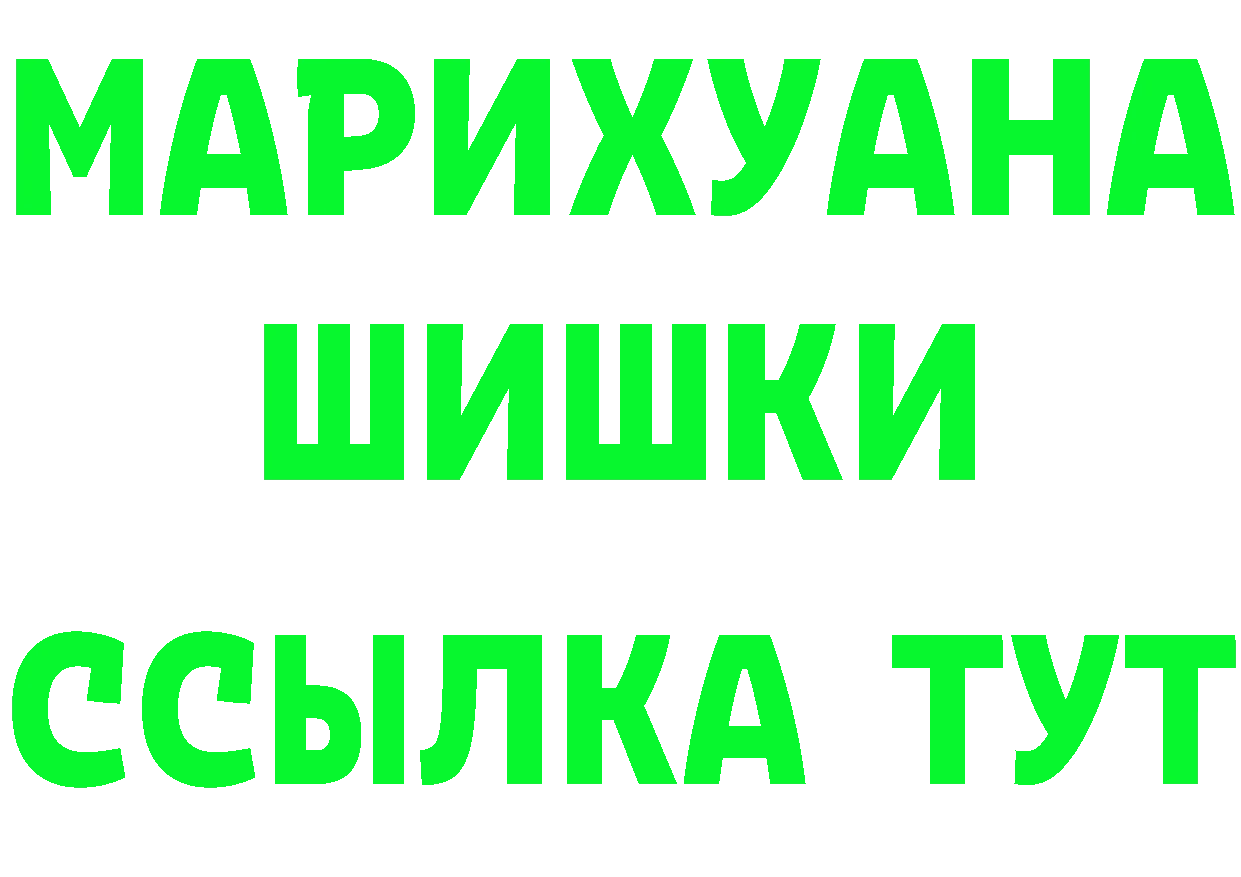 МАРИХУАНА
ШИШКИ
ССЫЛКА ТУТ